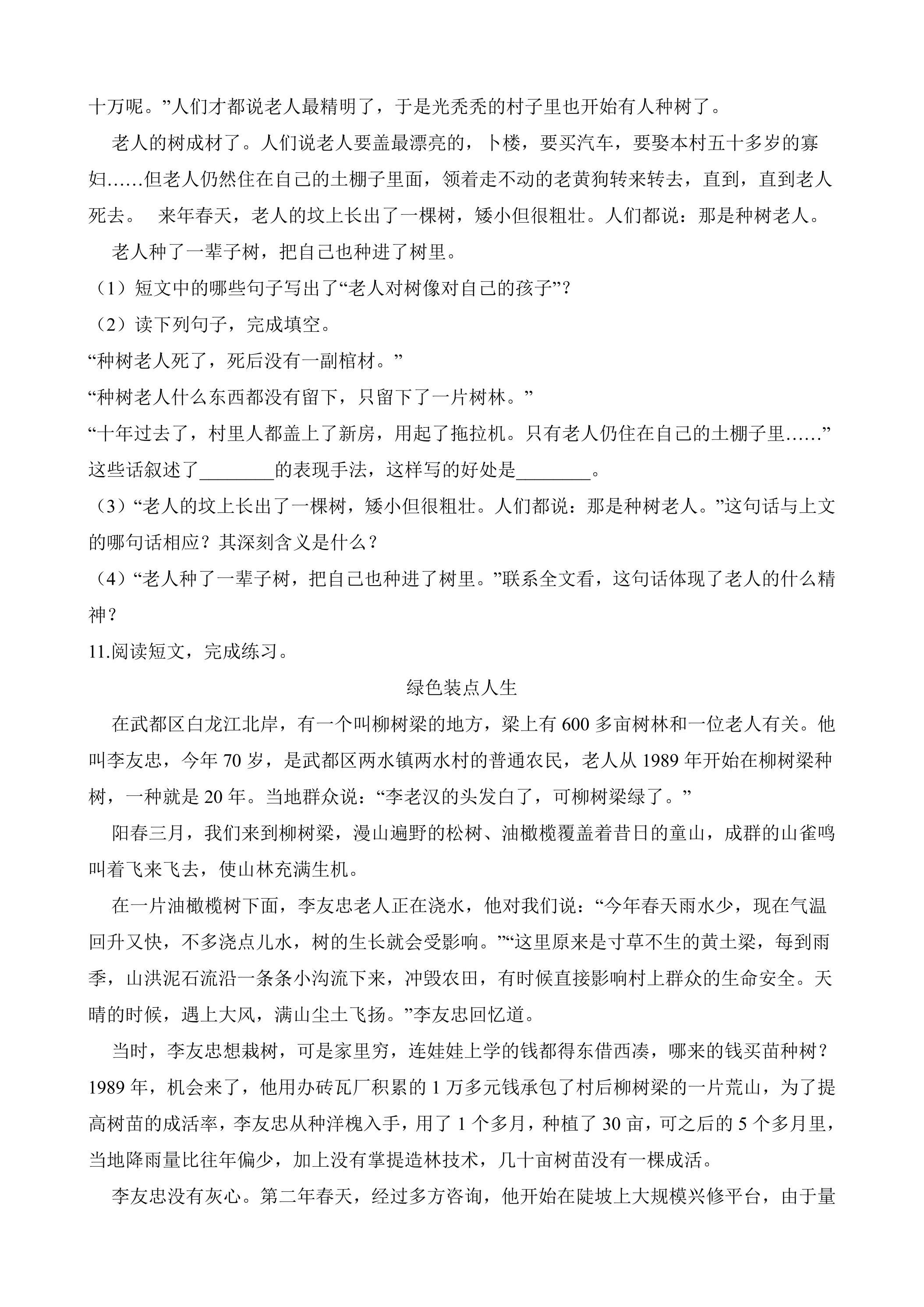 十万呢。”人们才都说老人最精明了，于是光秃秃的村子里也开始有人种树了。

老人的树成材了。人们说老人要盖最漂亮的，卜楼，要买汽车，要娶本村五十多岁的寡妇……但老人仍然住在自己的土棚子里面，领着走不动的老黄狗转来转去，直到，直到老人死去。 来年春天，老人的坟上长出了一棵树，矮小但很粗壮。人们都说：那是种树老人。

老人种了一辈子树，把自己也种进了树里。

（1）短文中的哪些句子写出了“老人对树像对自己的孩子”？

（2）读下列句子，完成填空。

“种树老人死了，死后没有一副棺材。”

“种树老人什么东西都没有留下，只留下了一片树林。”

“十年过去了，村里人都盖上了新房，用起了拖拉机。只有老人仍住在自己的土棚子里……”

这些话叙述了____的表现手法，这样写的好处是____。

（3）“老人的坟上长出了一棵树，矮小但很粗壮。人们都说：那是种树老人。”这句话与上文的哪句话相应？其深刻含义是什么？

（4）“老人种了一辈子树，把自己也种进了树里。”联系全文看，这句话体现了老人的什么精神？

11.阅读短文，完成练习。

绿色装点人生

在武都区白龙江北岸，有一个叫柳树梁的地方，梁上有600多亩树林和一位老人有关。他叫李友忠，今年70岁，是武都区两水镇两水村的普通农民，老人从1989年开始在柳树梁种树，一种就是20年。当地群众说：“李老汉的头发白了，可柳树梁绿了。”

阳春三月，我们来到柳树梁，漫山遍野的松树、油橄榄覆盖着昔日的童山，成群的山雀鸣叫着飞来飞去，使山林充满生机。

在一片油橄榄树下面，李友忠老人正在浇水，他对我们说：“今年春天雨水少，现在气温回升又快，不多浇点儿水，树的生长就会受影响。”“这里原来是寸草不生的黄土梁，每到雨季，山洪泥石流沿一条条小沟流下来，冲毁农田，有时候直接影响村上群众的生命安全。天晴的时候，遇上大风，满山尘土飞扬。”李友忠回忆道。

当时，李友忠想栽树，可是家里穷，连娃娃上学的钱都得东借西凑，哪来的钱买苗种树？1989年，机会来了，他用办砖瓦厂积累的1万多元钱承包了村后柳树梁的一片荒山，为了提高树苗的成活率，李友忠从种洋槐入手，用了1个多月，种植了30亩，可之后的5个多月里，当地降雨量比往年偏少，加上没有掌提造林技术，几十亩树苗没有一棵成活。

李友忠没有灰心。第二年春天，经过多方咨询，他开始在陡坡上大规模兴修平台，由于量